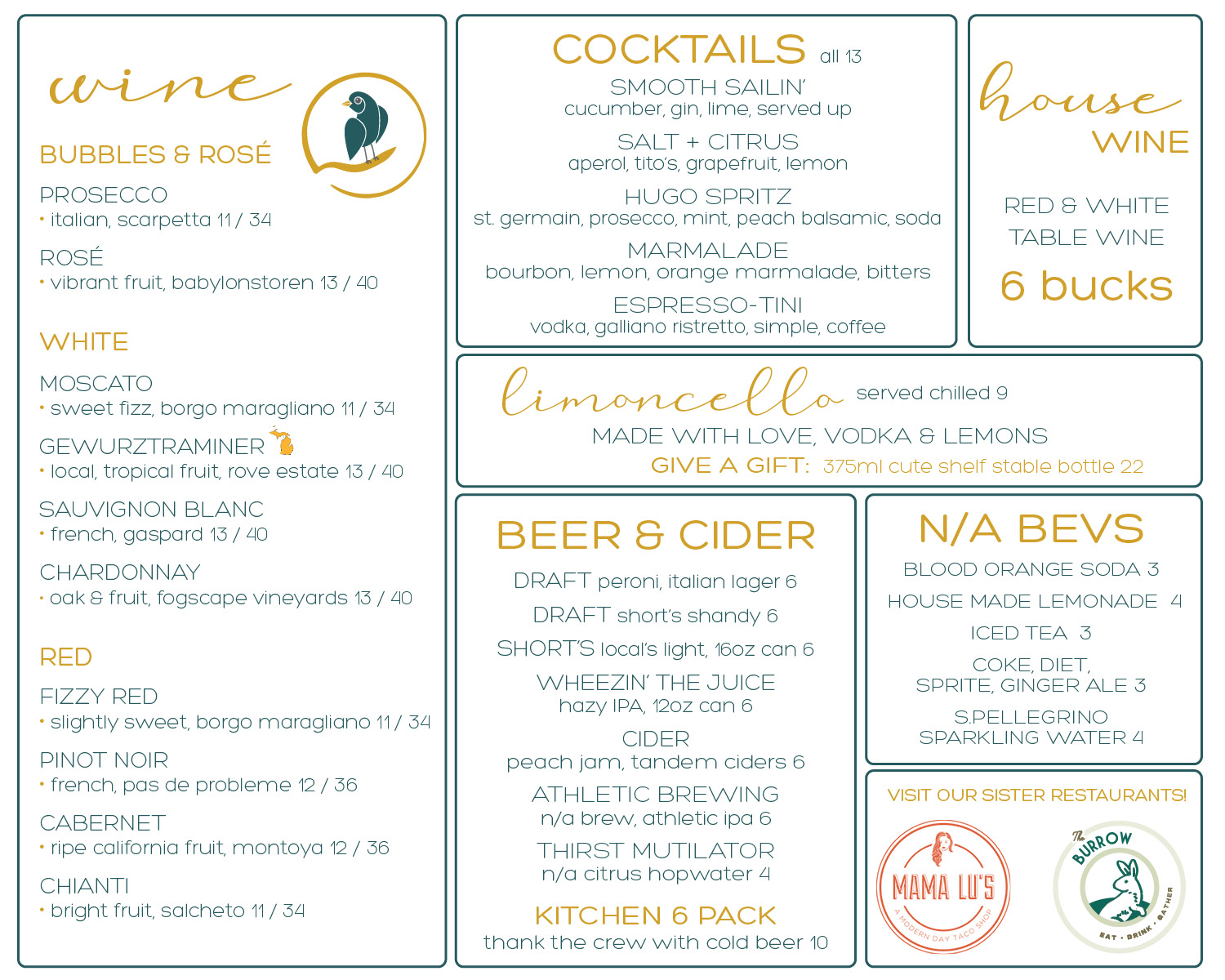 wine

BUBBLES & ROSÉ

PROSECCO
• italian, scarpetta 11 / 34

ROSÉ
• vibrant fruit, babylonstoren 13 / 40

WHITE

MOSCATO
• sweet fizz, borgo maragliano 11 / 34

GEWURZTRAMINER
• local, tropical fruit, rove estate 13 / 40

SAUVIGNON BLANC
• french, gaspard 13 / 40

CHARDONNAY
• oak & fruit, fogscape vineyards 13 / 40

RED

FIZZY RED
• slightly sweet, borgo maragliano 11 / 34

PINOT NOIR
• french, pas de probleme 12 / 36

CABERNET
• ripe california fruit, montoya 12 / 36

CHIANTI
• bright fruit, salcheto 11 / 34

COCKTAILS all 13

SMOOTH SAILIN'
cucumber, gin, lime, served up

SALT + CITRUS
aperol, tito's, grapefruit, lemon

HUGO SPRITZ
st. germain, prosecco, mint, peach balsamic, soda

MARMALADE
bourbon, lemon, orange marmalade, bitters

ESPRESSO-TINI
vodka, galliano ristretto, simple, coffee

house WINE

RED & WHITE TABLE WINE

6 bucks

limoncello served chilled 9

MADE WITH LOVE, VODKA & LEMONS

GIVE A GIFT: 375ml cute shelf stable bottle 22

BEER & CIDER

DRAFT peroni, italian lager 6

DRAFT short's shandy 6

SHORT'S local's light, 16oz can 6

WHEEZIN' THE JUICE
hazy IPA, 12oz can 6

CIDER
peach jam, tandem ciders 6

ATHLETIC BREWING
n/a brew, athletic ipa 6

THIRST MUTILATOR
n/a citrus hopwater 4

KITCHEN 6 PACK
thank the crew with cold beer 10

N/A BEVS

BLOOD ORANGE SODA 3

HOUSE MADE LEMONADE 4

ICED TEA 3

COKE, DIET, SPRITE, GINGER ALE 3

S.PELLEGRINO SPARKLING WATER 4

VISIT OUR SISTER RESTAURANTS!

MAMA LU'S
A MODERN DAY TACO SHOP

The BURROW
EAT • DRINK • GATHER